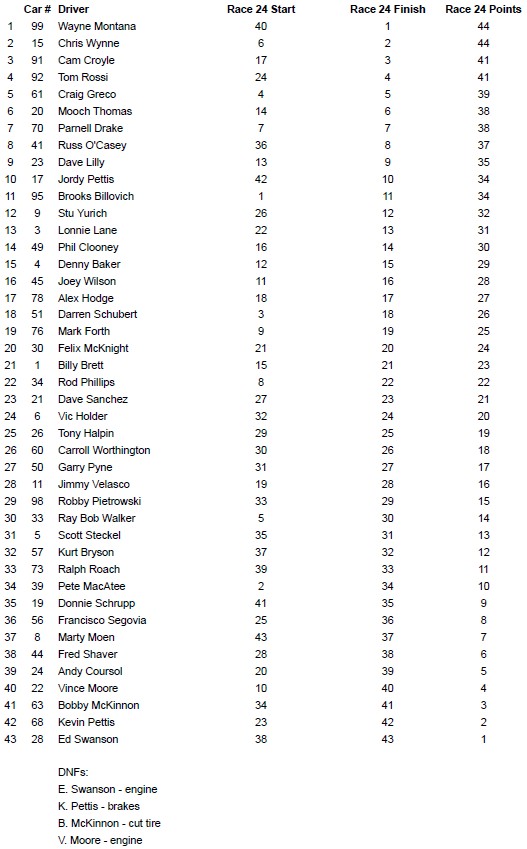 |  | Car # | Driver | Race 24 Start | Race 24 Finish | Race 24 Points |
|---|---|---|---|---|---|
| 1 | 99 | Wayne Montana | 40 | 1 | 44 |
| 2 | 15 | Chris Wynne | 6 | 2 | 44 |
| 3 | 91 | Cam Croyle | 17 | 3 | 41 |
| 4 | 92 | Tom Rossi | 24 | 4 | 41 |
| 5 | 61 | Craig Greco | 4 | 5 | 39 |
| 6 | 20 | Mooch Thomas | 14 | 6 | 38 |
| 7 | 70 | Parnell Drake | 7 | 7 | 38 |
| 8 | 41 | Russ O'Casey | 36 | 8 | 37 |
| 9 | 23 | Dave Lilly | 13 | 9 | 35 |
| 10 | 17 | Jordy Pettis | 42 | 10 | 34 |
| 11 | 95 | Brooks Billovich | 1 | 11 | 34 |
| 12 | 9 | Stu Yurich | 26 | 12 | 32 |
| 13 | 3 | Lonnie Lane | 22 | 13 | 31 |
| 14 | 49 | Phil Clooney | 16 | 14 | 30 |
| 15 | 4 | Denny Baker | 12 | 15 | 29 |
| 16 | 45 | Joey Wilson | 11 | 16 | 28 |
| 17 | 78 | Alex Hodge | 18 | 17 | 27 |
| 18 | 51 | Darren Schubert | 3 | 18 | 26 |
| 19 | 76 | Mark Forth | 9 | 19 | 25 |
| 20 | 30 | Felix McKnight | 21 | 20 | 24 |
| 21 | 1 | Billy Brett | 15 | 21 | 23 |
| 22 | 34 | Rod Phillips | 8 | 22 | 22 |
| 23 | 21 | Dave Sanchez | 27 | 23 | 21 |
| 24 | 6 | Vic Holder | 32 | 24 | 20 |
| 25 | 26 | Tony Halpin | 29 | 25 | 19 |
| 26 | 60 | Carroll Worthington | 30 | 26 | 18 |
| 27 | 50 | Garry Pyne | 31 | 27 | 17 |
| 28 | 11 | Jimmy Velasco | 19 | 28 | 16 |
| 29 | 98 | Robby Pietrowski | 33 | 29 | 15 |
| 30 | 33 | Ray Bob Walker | 5 | 30 | 14 |
| 31 | 5 | Scott Steckel | 35 | 31 | 13 |
| 32 | 57 | Kurt Bryson | 37 | 32 | 12 |
| 33 | 73 | Ralph Roach | 39 | 33 | 11 |
| 34 | 39 | Pete MacAtee | 2 | 34 | 10 |
| 35 | 19 | Donnie Schrupp | 41 | 35 | 9 |
| 36 | 56 | Francisco Segovia | 25 | 36 | 8 |
| 37 | 8 | Marty Moen | 43 | 37 | 7 |
| 38 | 44 | Fred Shaver | 28 | 38 | 6 |
| 39 | 24 | Andy Coursol | 20 | 39 | 5 |
| 40 | 22 | Vince Moore | 10 | 40 | 4 |
| 41 | 63 | Bobby McKinnon | 34 | 41 | 3 |
| 42 | 68 | Kevin Pettis | 23 | 42 | 2 |
| 43 | 28 | Ed Swanson | 38 | 43 | 1 |

DNFs:
E. Swanson - engine
K. Pettis - brakes
B. McKinnon - cut tire
V. Moore - engine